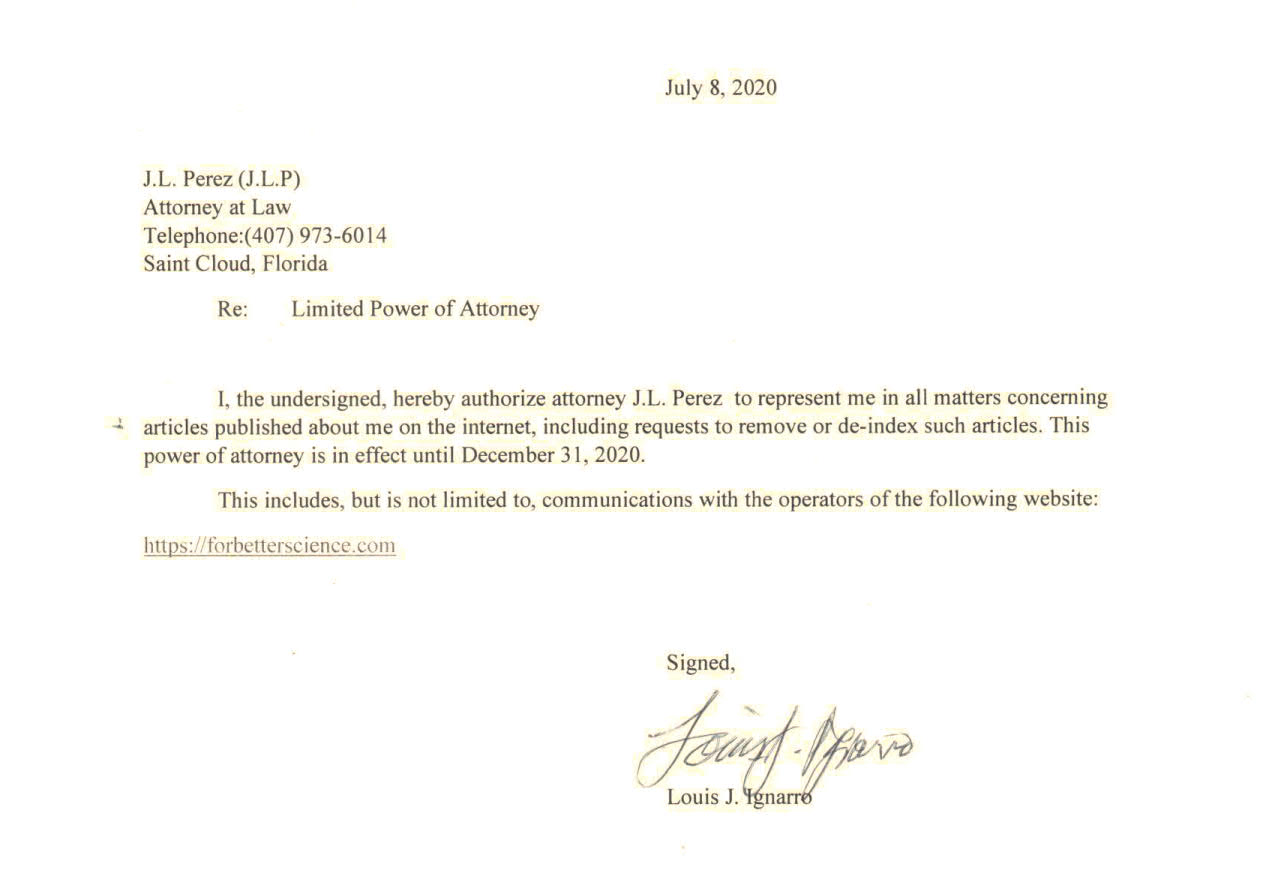 July 8, 2020

J.L. Perez (J.L.P)
Attorney at Law
Telephone:(407) 973-6014
Saint Cloud, Florida

Re: Limited Power of Attorney

I, the undersigned, hereby authorize attorney J.L. Perez to represent me in all matters concerning articles published about me on the internet, including requests to remove or de-index such articles. This power of attorney is in effect until December 31, 2020.

This includes, but is not limited to, communications with the operators of the following website:

https://forbetterscience.com

Signed,

Louis J. Ignarro

Louis J. Ignarro